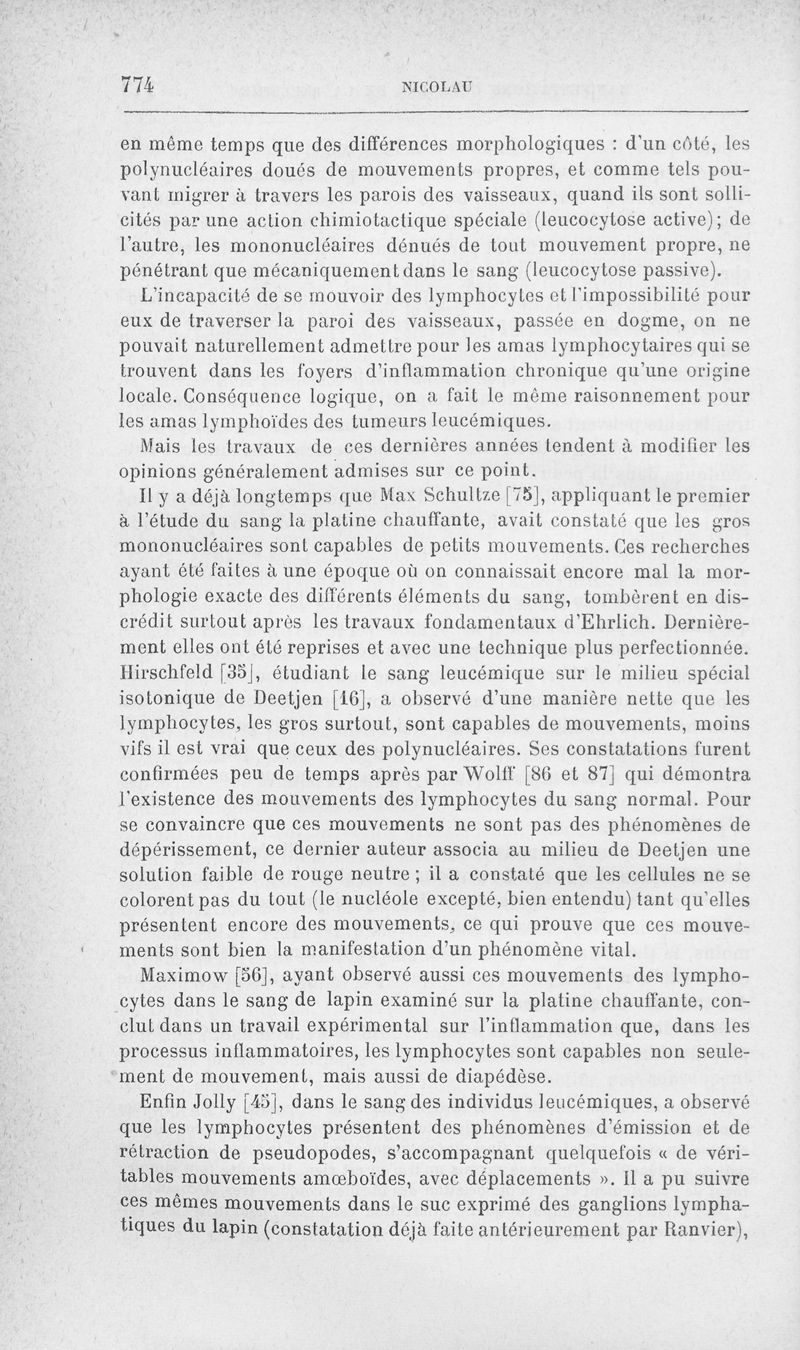 774 NICOLAU

en même temps que des différences morphologiques : d'un côté, les polynucléaires doués de mouvements propres, et comme tels pouvant migrer à travers les parois des vaisseaux, quand ils sont sollicités par une action chimiotactique spéciale (leucocytose active); de l'autre, les mononucléaires dénués de tout mouvement propre, ne pénétrant que mécaniquement dans le sang (leucocytose passive).

L'incapacité de se mouvoir des lymphocytes et l'impossibilité pour eux de traverser la paroi des vaisseaux, passée en dogme, on ne pouvait naturellement admettre pour les amas lymphocytaires qui se trouvent dans les foyers d'inflammation chronique qu'une origine locale. Conséquence logique, on a fait le même raisonnement pour les amas lymphoïdes des tumeurs leucémiques.

Mais les travaux de ces dernières années tendent à modifier les opinions généralement admises sur ce point.

Il y a déjà longtemps que Max Schultze [75], appliquant le premier à l'étude du sang la platine chauffante, avait constaté que les gros mononucléaires sont capables de petits mouvements. Ces recherches ayant été faites à une époque où on connaissait encore mal la morphologie exacte des différents éléments du sang, tombèrent en discrédit surtout après les travaux fondamentaux d'Ehrlich. Dernièrement elles ont été reprises et avec une technique plus perfectionnée. Hirschfeld [35], étudiant le sang leucémique sur le milieu spécial isotonique de Deetjen [16], a observé d'une manière nette que les lymphocytes, les gros surtout, sont capables de mouvements, moins vifs il est vrai que ceux des polynucléaires. Ses constatations furent confirmées peu de temps après par Wolff [86 et 87] qui démontra l'existence des mouvements des lymphocytes du sang normal. Pour se convaincre que ces mouvements ne sont pas des phénomènes de dépérissement, ce dernier auteur associa au milieu de Deetjen une solution faible de rouge neutre ; il a constaté que les cellules ne se colorent pas du tout (le nucléole excepté, bien entendu) tant qu'elles présentent encore des mouvements, ce qui prouve que ces mouvements sont bien la manifestation d'un phénomène vital.

Maximow [56], ayant observé aussi ces mouvements des lymphocytes dans le sang de lapin examiné sur la platine chauffante, conclut dans un travail expérimental sur l'inflammation que, dans les processus inflammatoires, les lymphocytes sont capables non seulement de mouvement, mais aussi de diapédèse.

Enfin Jolly [45], dans le sang des individus leucémiques, a observé que les lymphocytes présentent des phénomènes d'émission et de rétraction de pseudopodes, s'accompagnant quelquefois « de véritables mouvements amœboïdes, avec déplacements ». Il a pu suivre ces mêmes mouvements dans le suc exprimé des ganglions lymphatiques du lapin (constatation déjà faite antérieurement par Ranvier),